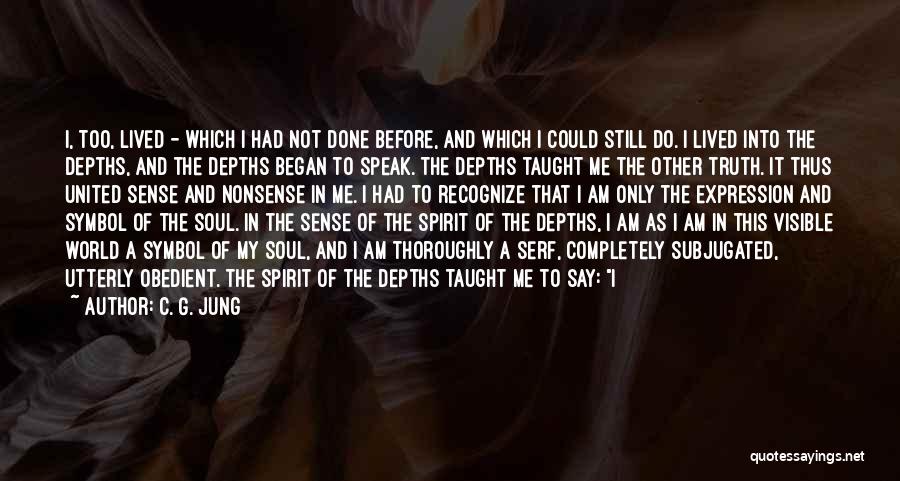 I, TOO, LIVED - WHICH I HAD NOT DONE BEFORE, AND WHICH I COULD STILL DO. I LIVED INTO THE DEPTHS, AND THE DEPTHS BEGAN TO SPEAK. THE DEPTHS TAUGHT ME THE OTHER TRUTH. IT THUS UNITED SENSE AND NONSENSE IN ME. I HAD TO RECOGNIZE THAT I AM ONLY THE EXPRESSION AND SYMBOL OF THE SOUL. IN THE SENSE OF THE SPIRIT OF THE DEPTHS, I AM AS I AM IN THIS VISIBLE WORLD A SYMBOL OF MY SOUL, AND I AM THOROUGHLY A SERF, COMPLETELY SUBJUGATED, UTTERLY OBEDIENT. THE SPIRIT OF THE DEPTHS TAUGHT ME TO SAY: "I

~ AUTHOR: C. G. JUNG

quotessayings.net